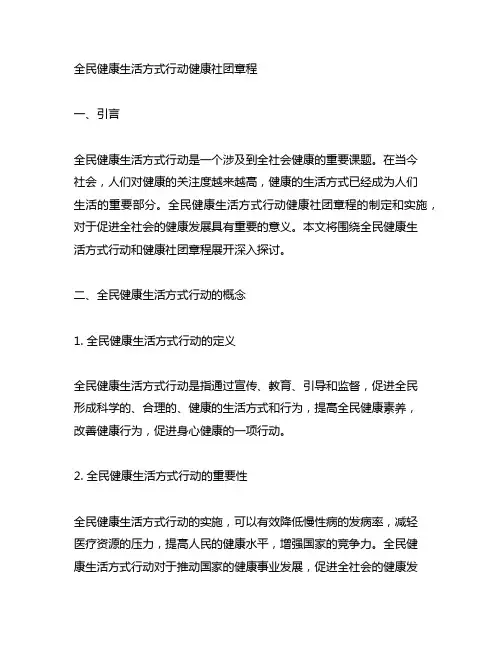 全民健康生活方式行动健康社团章程

一、引言

全民健康生活方式行动是一个涉及到全社会健康的重要课题。在当今社会，人们对健康的关注度越来越高，健康的生活方式已经成为人们生活的重要部分。全民健康生活方式行动健康社团章程的制定和实施，对于促进全社会的健康发展具有重要的意义。本文将围绕全民健康生活方式行动和健康社团章程展开深入探讨。

二、全民健康生活方式行动的概念

1. 全民健康生活方式行动的定义

全民健康生活方式行动是指通过宣传、教育、引导和监督，促进全民形成科学的、合理的、健康的生活方式和行为，提高全民健康素养，改善健康行为，促进身心健康的一项行动。

2. 全民健康生活方式行动的重要性

全民健康生活方式行动的实施，可以有效降低慢性病的发病率，减轻医疗资源的压力，提高人民的健康水平，增强国家的竞争力。全民健康生活方式行动对于推动国家的健康事业发展，促进全社会的健康发